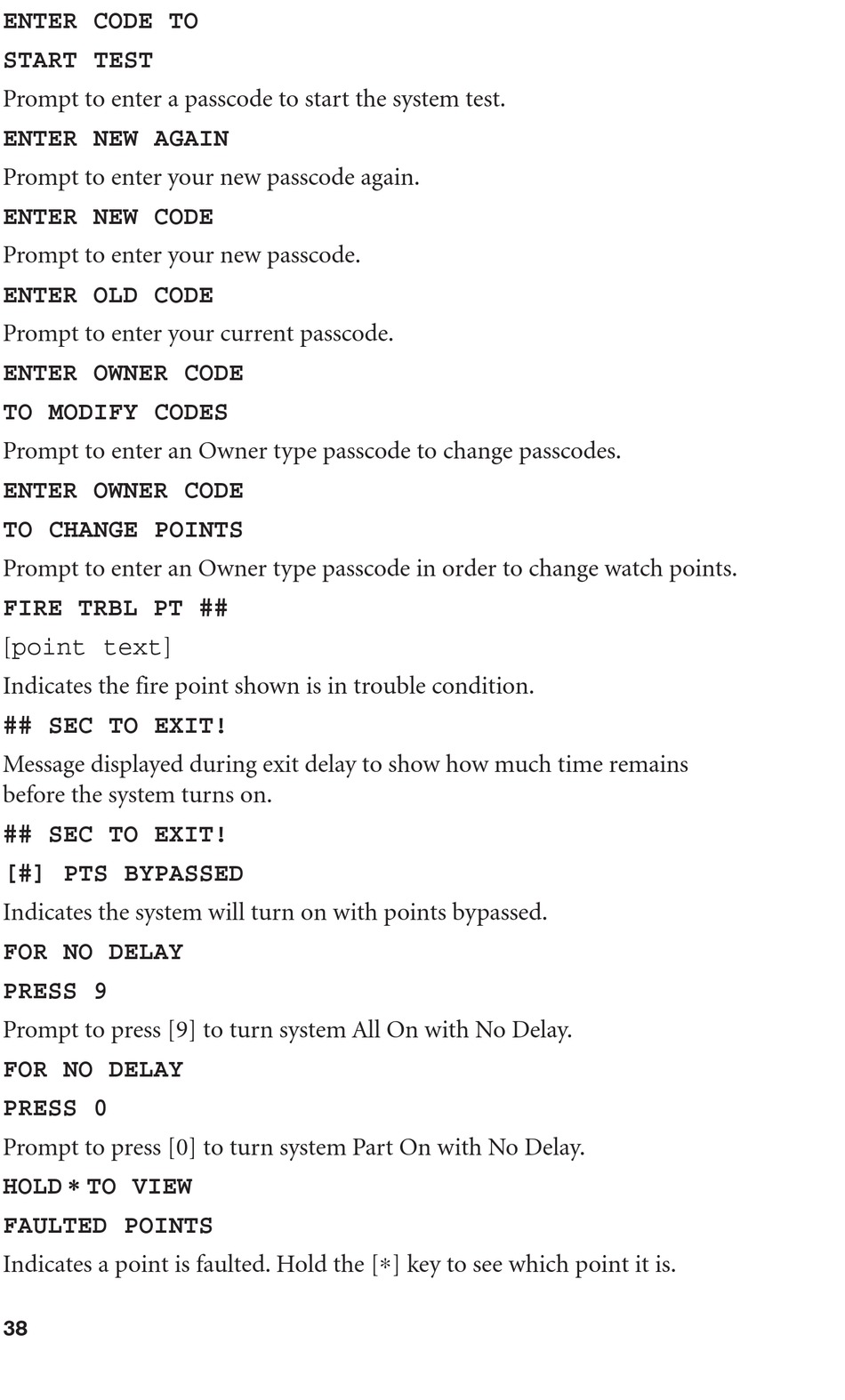 ENTER CODE TO
START TEST
Prompt to enter a passcode to start the system test.

ENTER NEW AGAIN
Prompt to enter your new passcode again.

ENTER NEW CODE
Prompt to enter your new passcode.

ENTER OLD CODE
Prompt to enter your current passcode.

ENTER OWNER CODE
TO MODIFY CODES
Prompt to enter an Owner type passcode to change passcodes.

ENTER OWNER CODE
TO CHANGE POINTS
Prompt to enter an Owner type passcode in order to change watch points.

FIRE TRBL PT ##
[point text]
Indicates the fire point shown is in trouble condition.

## SEC TO EXIT!
Message displayed during exit delay to show how much time remains before the system turns on.

## SEC TO EXIT!
[#] PTS BYPASSED
Indicates the system will turn on with points bypassed.

FOR NO DELAY
PRESS 9
Prompt to press [9] to turn system All On with No Delay.

FOR NO DELAY
PRESS 0
Prompt to press [0] to turn system Part On with No Delay.

HOLD * TO VIEW
FAULTED POINTS
Indicates a point is faulted. Hold the [*] key to see which point it is.

38